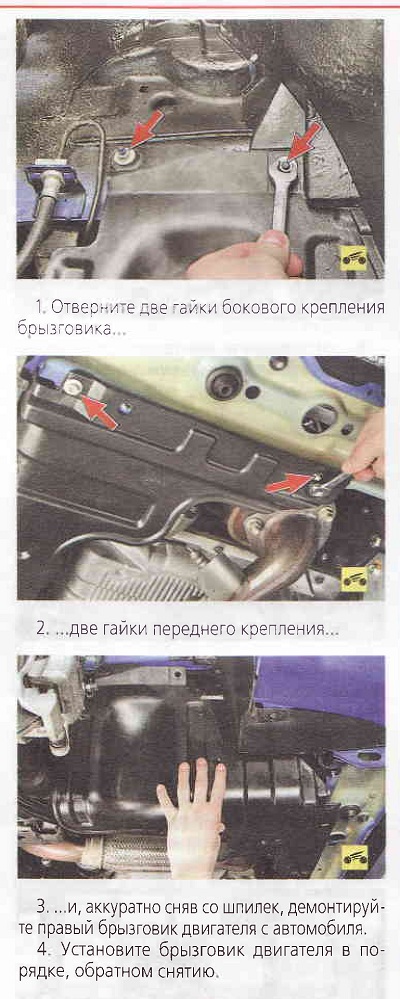 1. Отверните две гайки бокового крепления брызговика...

2. ...две гайки переднего крепления...

3. ...и, аккуратно сняв со шпилек, демонтируйте правый брызговик двигателя с автомобиля.

4. Установите брызговик двигателя в порядке, обратном снятию.